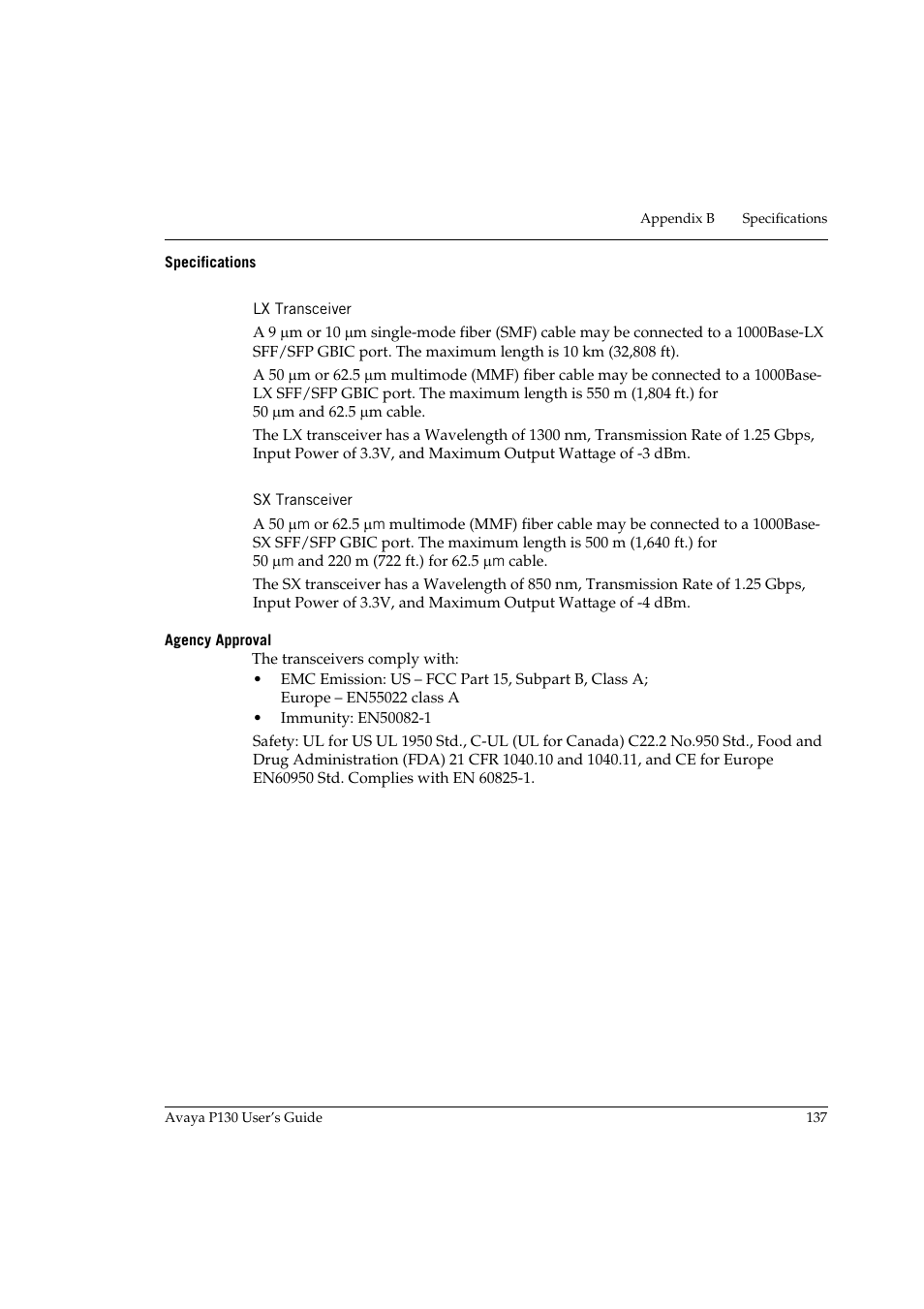 Appendix B Specifications

Specifications

LX Transceiver

A 9 µm or 10 µm single-mode fiber (SMF) cable may be connected to a 1000Base-LX SFF/SFP GBIC port. The maximum length is 10 km (32,808 ft).

A 50 µm or 62.5 µm multimode (MMF) fiber cable may be connected to a 1000Base-LX SFF/SFP GBIC port. The maximum length is 550 m (1,804 ft.) for 50 µm and 62.5 µm cable.

The LX transceiver has a Wavelength of 1300 nm, Transmission Rate of 1.25 Gbps, Input Power of 3.3V, and Maximum Output Wattage of -3 dBm.

SX Transceiver

A 50 µm or 62.5 µm multimode (MMF) fiber cable may be connected to a 1000Base-SX SFF/SFP GBIC port. The maximum length is 500 m (1,640 ft.) for 50 µm and 220 m (722 ft.) for 62.5 µm cable.

The SX transceiver has a Wavelength of 850 nm, Transmission Rate of 1.25 Gbps, Input Power of 3.3V, and Maximum Output Wattage of -4 dBm.

Agency Approval

The transceivers comply with:
• EMC Emission: US – FCC Part 15, Subpart B, Class A; Europe – EN55022 class A
• Immunity: EN50082-1

Safety: UL for US UL 1950 Std., C-UL (UL for Canada) C22.2 No.950 Std., Food and Drug Administration (FDA) 21 CFR 1040.10 and 1040.11, and CE for Europe EN60950 Std. Complies with EN 60825-1.

Avaya P130 User's Guide 137